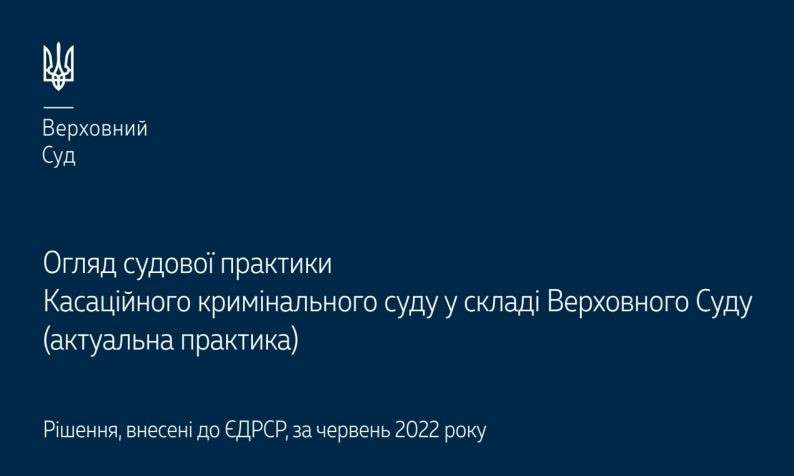 Верховний
Суд

Огляд судової практики
Касаційного кримінального суду у складі Верховного Суду
(актуальна практика)

Рішення, внесені до ЄДРСР, за червень 2022 року